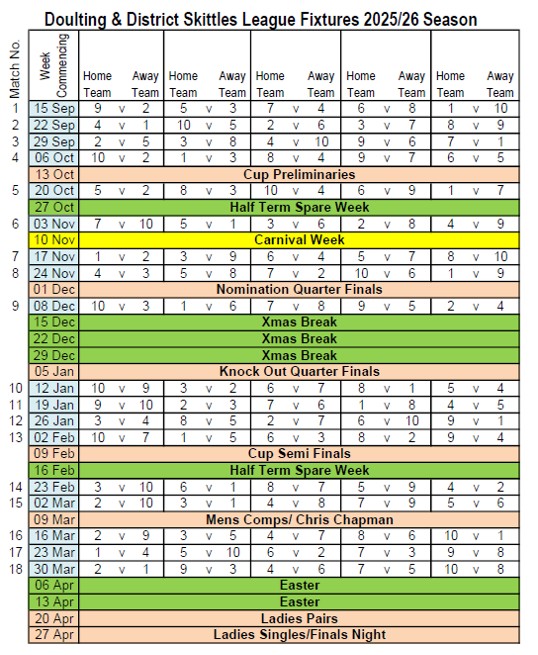 Doulting & District Skittles League Fixtures 2025/26 Season

| Match No. | Week Commencing | Home Team | | Away Team | Home Team | | Away Team | Home Team | | Away Team | Home Team | | Away Team | Home Team | | Away Team |
|---|---|---|---|---|---|---|---|---|---|---|---|---|---|---|---|---|
| 1 | 15 Sep | 9 | v | 2 | 5 | v | 3 | 7 | v | 4 | 6 | v | 8 | 1 | v | 10 |
| 2 | 22 Sep | 4 | v | 1 | 10 | v | 5 | 2 | v | 6 | 3 | v | 7 | 8 | v | 9 |
| 3 | 29 Sep | 2 | v | 5 | 3 | v | 8 | 4 | v | 10 | 9 | v | 6 | 7 | v | 1 |
| 4 | 06 Oct | 10 | v | 2 | 1 | v | 3 | 8 | v | 4 | 9 | v | 7 | 6 | v | 5 |
| | 13 Oct | Cup Preliminaries | | | | | | | | | | | | | | |
| 5 | 20 Oct | 5 | v | 2 | 8 | v | 3 | 10 | v | 4 | 6 | v | 9 | 1 | v | 7 |
| | 27 Oct | Half Term Spare Week | | | | | | | | | | | | | | |
| 6 | 03 Nov | 7 | v | 10 | 5 | v | 1 | 3 | v | 6 | 2 | v | 8 | 4 | v | 9 |
| | 10 Nov | Carnival Week | | | | | | | | | | | | | | |
| 7 | 17 Nov | 1 | v | 2 | 3 | v | 9 | 6 | v | 4 | 5 | v | 7 | 8 | v | 10 |
| 8 | 24 Nov | 4 | v | 3 | 5 | v | 8 | 7 | v | 2 | 10 | v | 6 | 1 | v | 9 |
| | 01 Dec | Nomination Quarter Finals | | | | | | | | | | | | | | |
| 9 | 08 Dec | 10 | v | 3 | 1 | v | 6 | 7 | v | 8 | 9 | v | 5 | 2 | v | 4 |
| | 15 Dec | Xmas Break | | | | | | | | | | | | | | |
| | 22 Dec | Xmas Break | | | | | | | | | | | | | | |
| | 29 Dec | Xmas Break | | | | | | | | | | | | | | |
| | 05 Jan | Knock Out Quarter Finals | | | | | | | | | | | | | | |
| 10 | 12 Jan | 10 | v | 9 | 3 | v | 2 | 6 | v | 7 | 8 | v | 1 | 5 | v | 4 |
| 11 | 19 Jan | 9 | v | 10 | 2 | v | 3 | 7 | v | 6 | 1 | v | 8 | 4 | v | 5 |
| 12 | 26 Jan | 3 | v | 4 | 8 | v | 5 | 2 | v | 7 | 6 | v | 10 | 9 | v | 1 |
| 13 | 02 Feb | 10 | v | 7 | 1 | v | 5 | 6 | v | 3 | 8 | v | 2 | 9 | v | 4 |
| | 09 Feb | Cup Semi Finals | | | | | | | | | | | | | | |
| | 16 Feb | Half Term Spare Week | | | | | | | | | | | | | | |
| 14 | 23 Feb | 3 | v | 10 | 6 | v | 1 | 8 | v | 7 | 5 | v | 9 | 4 | v | 2 |
| 15 | 02 Mar | 2 | v | 10 | 3 | v | 1 | 4 | v | 8 | 7 | v | 9 | 5 | v | 6 |
| | 09 Mar | Mens Comps/ Chris Chapman | | | | | | | | | | | | | | |
| 16 | 16 Mar | 2 | v | 9 | 3 | v | 5 | 4 | v | 7 | 8 | v | 6 | 10 | v | 1 |
| 17 | 23 Mar | 1 | v | 4 | 5 | v | 10 | 6 | v | 2 | 7 | v | 3 | 9 | v | 8 |
| 18 | 30 Mar | 2 | v | 1 | 9 | v | 3 | 4 | v | 6 | 7 | v | 5 | 10 | v | 8 |
| | 06 Apr | Easter | | | | | | | | | | | | | | |
| | 13 Apr | Easter | | | | | | | | | | | | | | |
| | 20 Apr | Ladies Pairs | | | | | | | | | | | | | | |
| | 27 Apr | Ladies Singles/Finals Night | | | | | | | | | | | | | | |